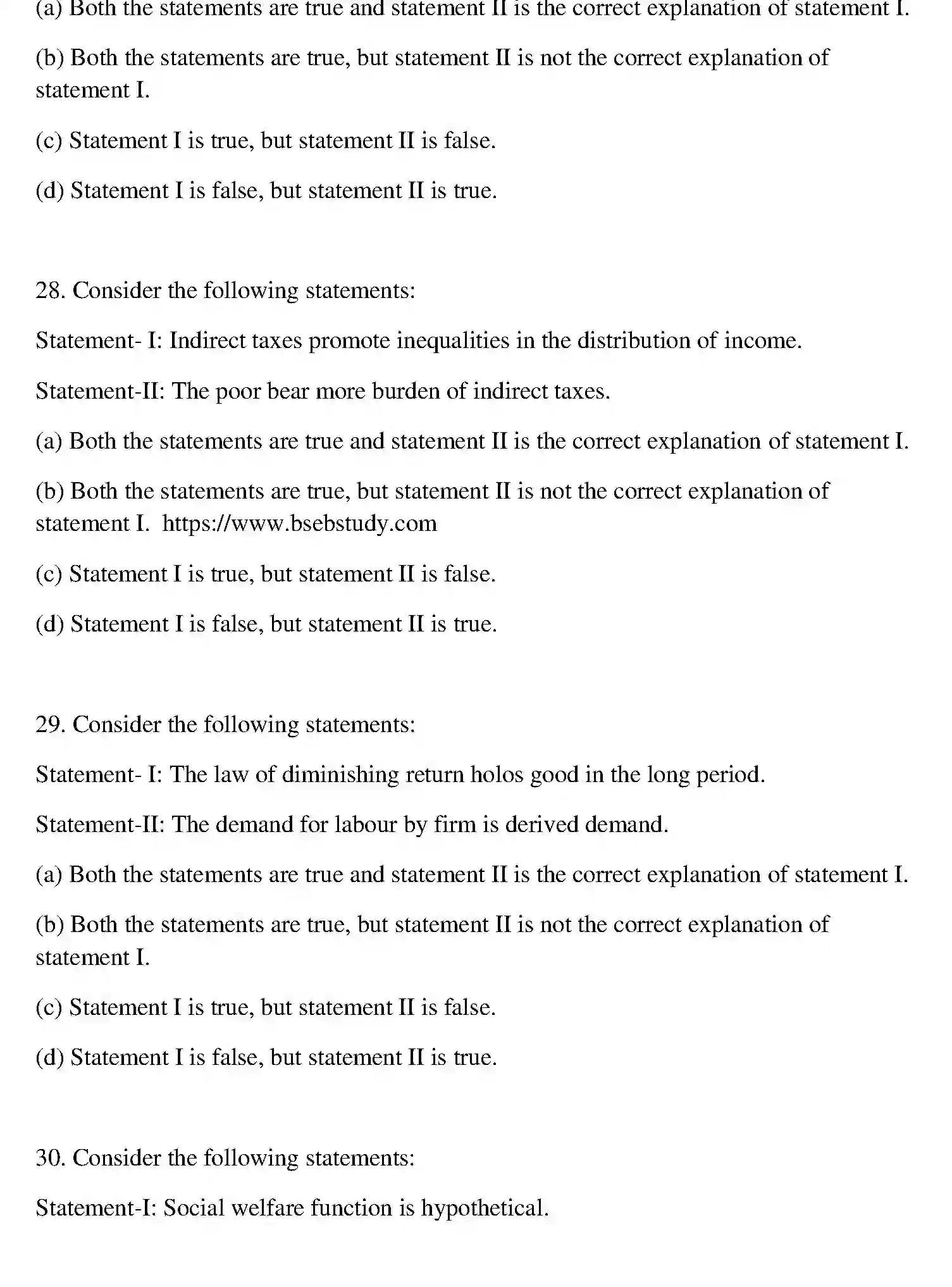 (a) Both the statements are true and statement II is the correct explanation of statement I.

(b) Both the statements are true, but statement II is not the correct explanation of statement I.

(c) Statement I is true, but statement II is false.

(d) Statement I is false, but statement II is true.

28. Consider the following statements:

Statement- I: Indirect taxes promote inequalities in the distribution of income.

Statement-II: The poor bear more burden of indirect taxes.

(a) Both the statements are true and statement II is the correct explanation of statement I.

(b) Both the statements are true, but statement II is not the correct explanation of statement I. https://www.bsebstudy.com

(c) Statement I is true, but statement II is false.

(d) Statement I is false, but statement II is true.

29. Consider the following statements:

Statement- I: The law of diminishing return holos good in the long period.

Statement-II: The demand for labour by firm is derived demand.

(a) Both the statements are true and statement II is the correct explanation of statement I.

(b) Both the statements are true, but statement II is not the correct explanation of statement I.

(c) Statement I is true, but statement II is false.

(d) Statement I is false, but statement II is true.

30. Consider the following statements:

Statement-I: Social welfare function is hypothetical.